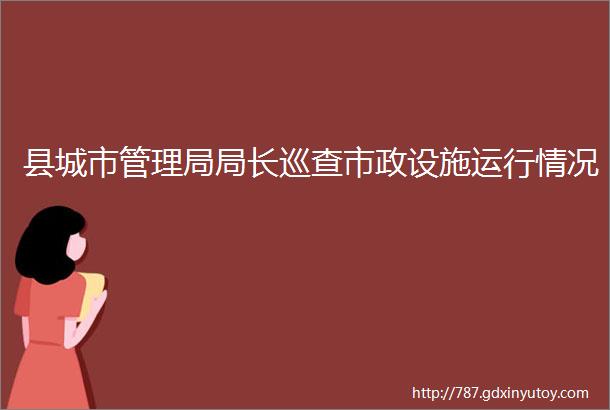 县城市管理局局长巡查市政设施运行情况

http://787.gdxinyutoy.com